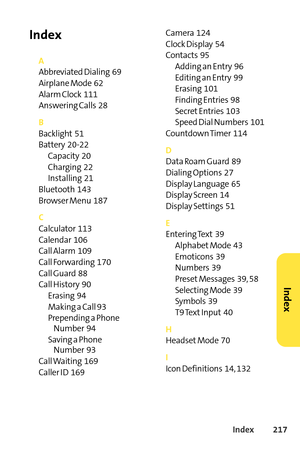 Index

A
Abbreviated Dialing 69
Airplane Mode 62
Alarm Clock 111
Answering Calls 28

B
Backlight 51
Battery 20-22
Capacity 20
Charging 22
Installing 21
Bluetooth 143
Browser Menu 187

C
Calculator 113
Calendar 106
Call Alarm 109
Call Forwarding 170
Call Guard 88
Call History 90
Erasing 94
Making a Call 93
Prepending a Phone Number 94
Saving a Phone Number 93
Call Waiting 169
Caller ID 169

Camera 124
Clock Display 54
Contacts 95
Adding an Entry 96
Editing an Entry 99
Erasing 101
Finding Entries 98
Secret Entries 103
Speed Dial Numbers 101
Countdown Timer 114

D
Data Roam Guard 89
Dialing Options 27
Display Language 65
Display Screen 14
Display Settings 51

E
Entering Text 39
Alphabet Mode 43
Emoticons 39
Numbers 39
Preset Messages 39, 58
Selecting Mode 39
Symbols 39
T9 Text Input 40

H
Headset Mode 70

I
Icon Definitions 14, 132

Index

Index 217